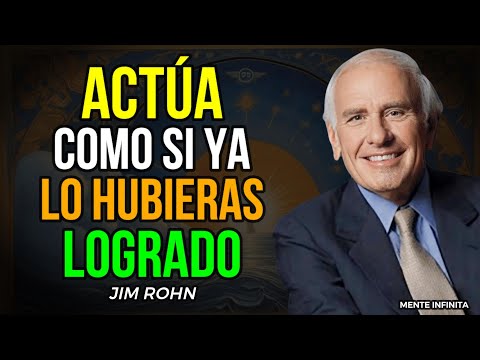 ACTÚA
COMO SI YA
LO HUBIERAS
LOGRADO
JIM ROHN
MENTE INFINITA